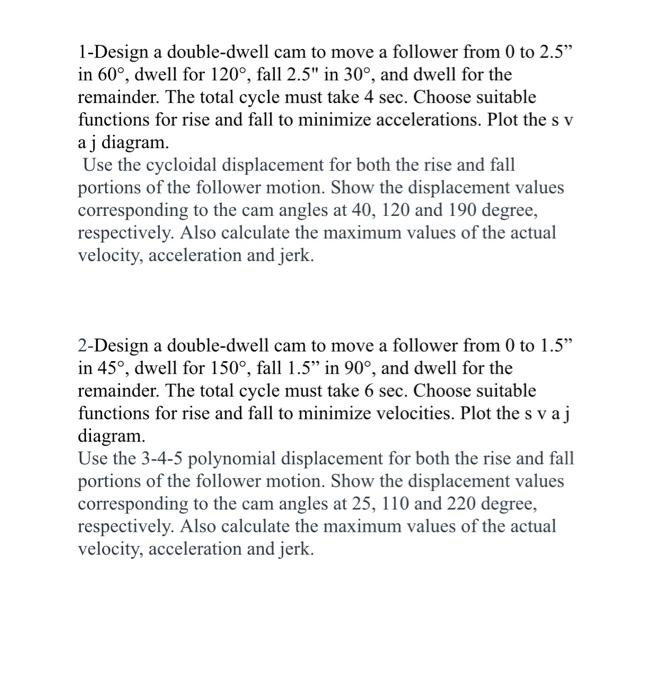 1-Design a double-dwell cam to move a follower from 0 to 2.5" in 60°, dwell for 120°, fall 2.5" in 30°, and dwell for the remainder. The total cycle must take 4 sec. Choose suitable functions for rise and fall to minimize accelerations. Plot the s v a j diagram.

Use the cycloidal displacement for both the rise and fall portions of the follower motion. Show the displacement values corresponding to the cam angles at 40, 120 and 190 degree, respectively. Also calculate the maximum values of the actual velocity, acceleration and jerk.

2-Design a double-dwell cam to move a follower from 0 to 1.5" in 45°, dwell for 150°, fall 1.5" in 90°, and dwell for the remainder. The total cycle must take 6 sec. Choose suitable functions for rise and fall to minimize velocities. Plot the s v a j diagram.

Use the 3-4-5 polynomial displacement for both the rise and fall portions of the follower motion. Show the displacement values corresponding to the cam angles at 25, 110 and 220 degree, respectively. Also calculate the maximum values of the actual velocity, acceleration and jerk.